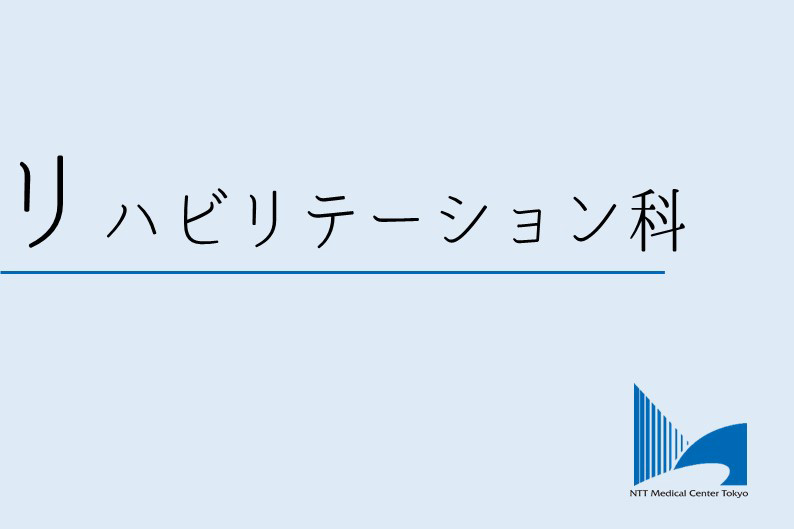 リハビリテーション科

NTT Medical Center Tokyo